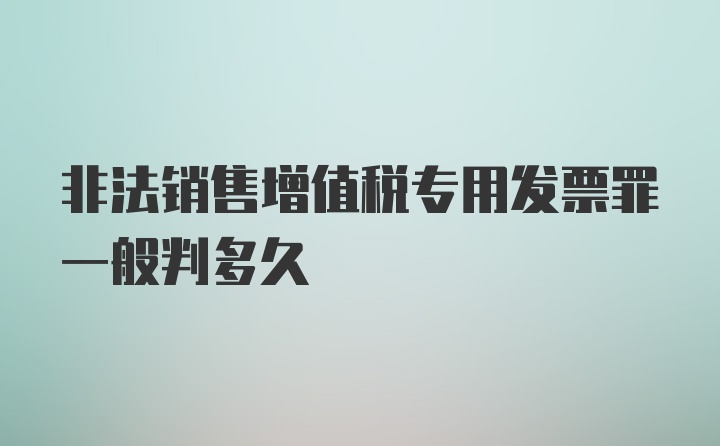 非法销售增值税专用发票罪一般判多久